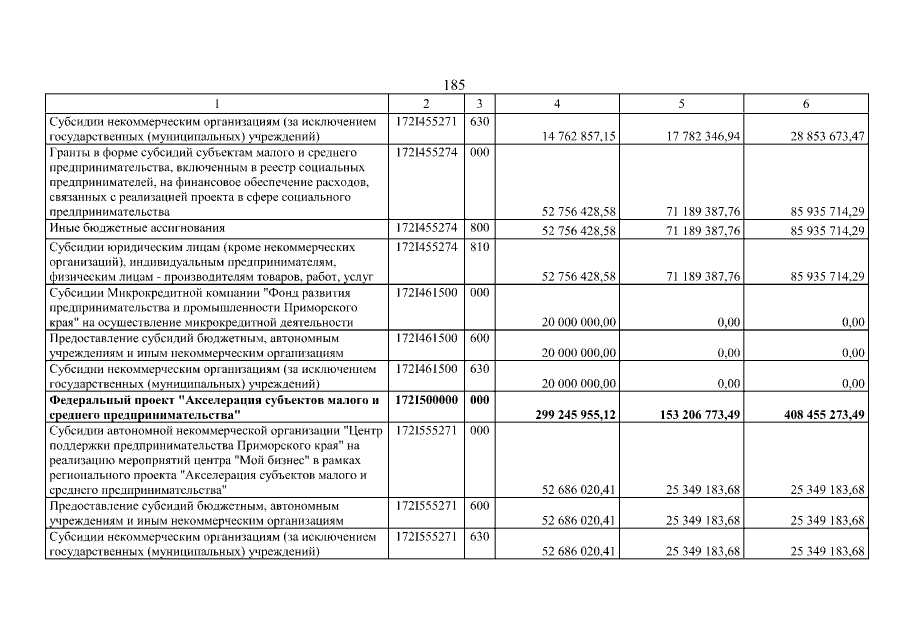 185

| 1 | 2 | 3 | 4 | 5 | 6 |
|---|---|---|---|---|---|
| Субсидии некоммерческим организациям (за исключением государственных (муниципальных) учреждений) | 172I455271 | 630 | 14 762 857,15 | 17 782 346,94 | 28 853 673,47 |
| Гранты в форме субсидий субъектам малого и среднего предпринимательства, включенным в реестр социальных предпринимателей, на финансовое обеспечение расходов, связанных с реализацией проекта в сфере социального предпринимательства | 172I455274 | 000 | 52 756 428,58 | 71 189 387,76 | 85 935 714,29 |
| Иные бюджетные ассигнования | 172I455274 | 800 | 52 756 428,58 | 71 189 387,76 | 85 935 714,29 |
| Субсидии юридическим лицам (кроме некоммерческих организаций), индивидуальным предпринимателям, физическим лицам - производителям товаров, работ, услуг | 172I455274 | 810 | 52 756 428,58 | 71 189 387,76 | 85 935 714,29 |
| Субсидии Микрокредитной компании "Фонд развития предпринимательства и промышленности Приморского края" на осуществление микрокредитной деятельности | 172I461500 | 000 | 20 000 000,00 | 0,00 | 0,00 |
| Предоставление субсидий бюджетным, автономным учреждениям и иным некоммерческим организациям | 172I461500 | 600 | 20 000 000,00 | 0,00 | 0,00 |
| Субсидии некоммерческим организациям (за исключением государственных (муниципальных) учреждений) | 172I461500 | 630 | 20 000 000,00 | 0,00 | 0,00 |
| **Федеральный проект "Акселерация субъектов малого и среднего предпринимательства"** | **172I500000** | **000** | **299 245 955,12** | **153 206 773,49** | **408 455 273,49** |
| Субсидии автономной некоммерческой организации "Центр поддержки предпринимательства Приморского края" на реализацию мероприятий центра "Мой бизнес" в рамках регионального проекта "Акселерация субъектов малого и среднего предпринимательства" | 172I555271 | 000 | 52 686 020,41 | 25 349 183,68 | 25 349 183,68 |
| Предоставление субсидий бюджетным, автономным учреждениям и иным некоммерческим организациям | 172I555271 | 600 | 52 686 020,41 | 25 349 183,68 | 25 349 183,68 |
| Субсидии некоммерческим организациям (за исключением государственных (муниципальных) учреждений) | 172I555271 | 630 | 52 686 020,41 | 25 349 183,68 | 25 349 183,68 |